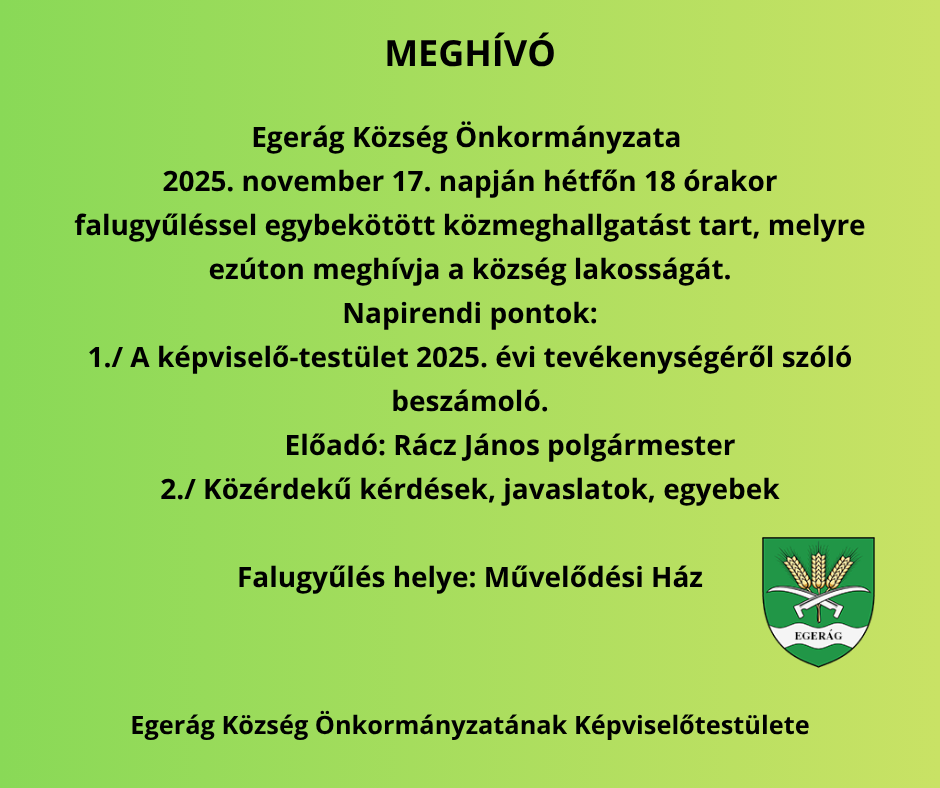 MEGHÍVÓ

Egerág Község Önkormányzata
2025. november 17. napján hétfőn 18 órakor
falugyűléssel egybekötött közmeghallgatást tart, melyre ezúton meghívja a község lakosságát.
Napirendi pontok:
1./ A képviselő-testület 2025. évi tevékenységéről szóló beszámoló.
Előadó: Rácz János polgármester
2./ Közérdekű kérdések, javaslatok, egyebek

Falugyűlés helye: Művelődési Ház

EGERÁG

Egerág Község Önkormányzatának Képviselőtestülete